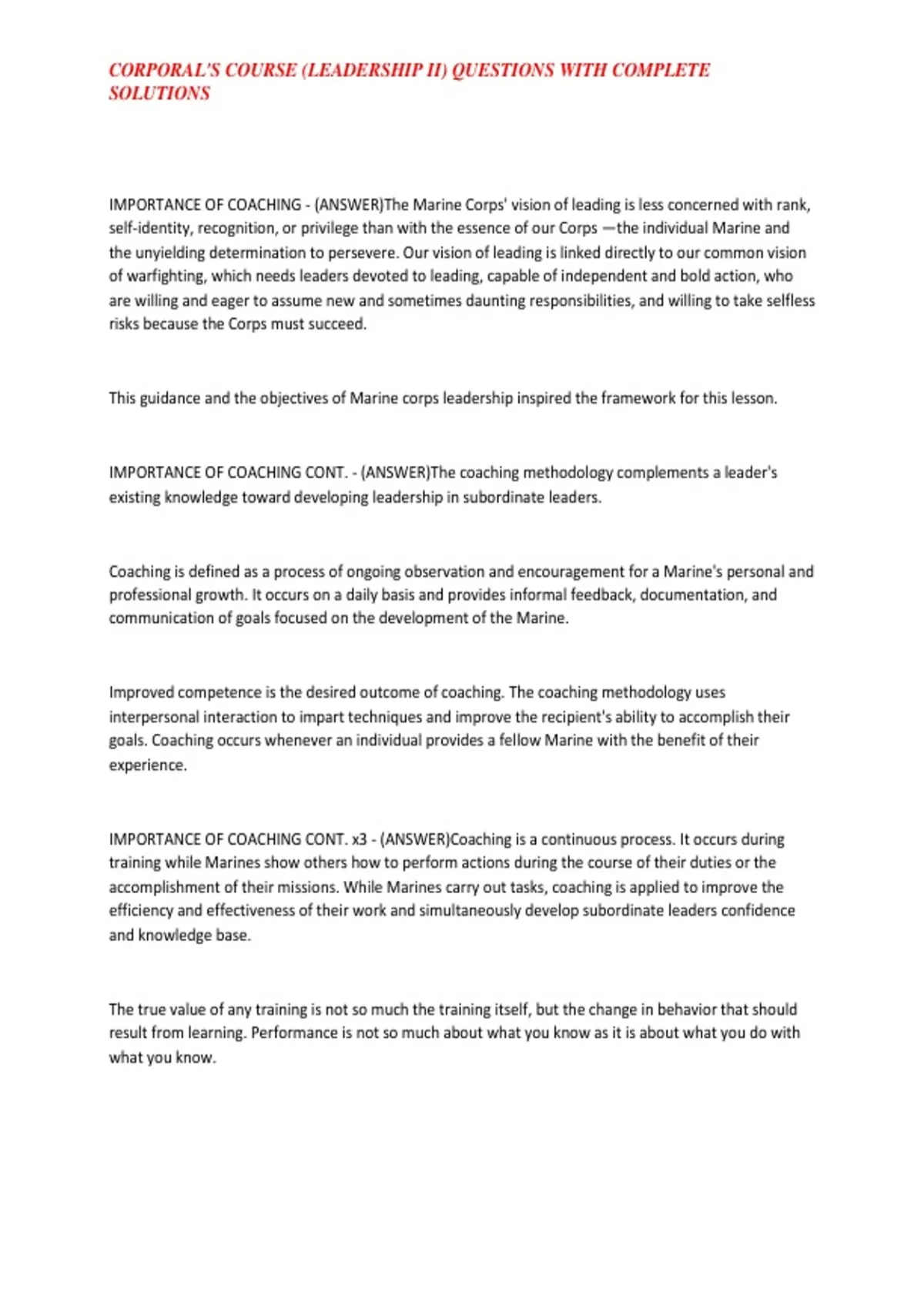 CORPORAL'S COURSE (LEADERSHIP II) QUESTIONS WITH COMPLETE SOLUTIONS

IMPORTANCE OF COACHING - (ANSWER)The Marine Corps' vision of leading is less concerned with rank, self-identity, recognition, or privilege than with the essence of our Corps —the individual Marine and the unyielding determination to persevere. Our vision of leading is linked directly to our common vision of warfighting, which needs leaders devoted to leading, capable of independent and bold action, who are willing and eager to assume new and sometimes daunting responsibilities, and willing to take selfless risks because the Corps must succeed.

This guidance and the objectives of Marine corps leadership inspired the framework for this lesson.

IMPORTANCE OF COACHING CONT. - (ANSWER)The coaching methodology complements a leader's existing knowledge toward developing leadership in subordinate leaders.

Coaching is defined as a process of ongoing observation and encouragement for a Marine's personal and professional growth. It occurs on a daily basis and provides informal feedback, documentation, and communication of goals focused on the development of the Marine.

Improved competence is the desired outcome of coaching. The coaching methodology uses interpersonal interaction to impart techniques and improve the recipient's ability to accomplish their goals. Coaching occurs whenever an individual provides a fellow Marine with the benefit of their experience.

IMPORTANCE OF COACHING CONT. x3 - (ANSWER)Coaching is a continuous process. It occurs during training while Marines show others how to perform actions during the course of their duties or the accomplishment of their missions. While Marines carry out tasks, coaching is applied to improve the efficiency and effectiveness of their work and simultaneously develop subordinate leaders confidence and knowledge base.

The true value of any training is not so much the training itself, but the change in behavior that should result from learning. Performance is not so much about what you know as it is about what you do with what you know.